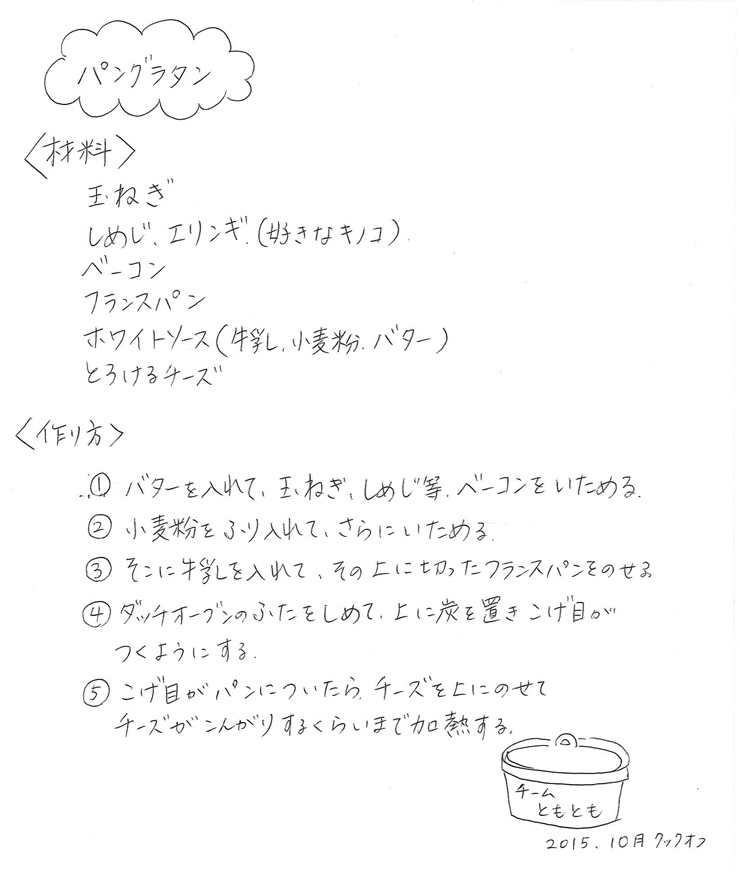 パングラタン

〈材料〉
玉ねぎ
しめじ、エリンギ、(好きなキノコ)
ベーコン
フランスパン
ホワイトソース(牛乳、小麦粉、バター)
とろけるチーズ

〈作り方〉
① バターを入れて、玉ねぎ、しめじ等、ベーコンをいためる。
② 小麦粉をふり入れて、さらにいためる。
③ そこに牛乳を入れて、その上に切ったフランスパンをのせる
④ ダッチオーブンのふたをしめて、上に炭を置きこげ目がつくようにする。
⑤ こげ目がパンについたら、チーズを上にのせてチーズがこんがりするくらいまで加熱する。

チーム ともとも

2015、10月 クックオフ